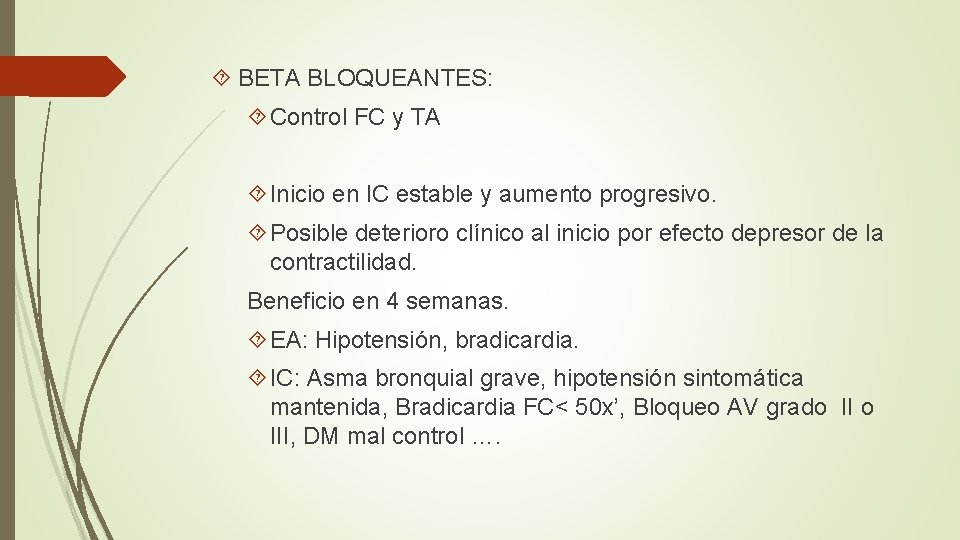 BETA BLOQUEANTES:

Control FC y TA

Inicio en IC estable y aumento progresivo.

Posible deterioro clínico al inicio por efecto depresor de la contractilidad.

Beneficio en 4 semanas.

EA: Hipotensión, bradicardia.

IC: Asma bronquial grave, hipotensión sintomática mantenida, Bradicardia FC< 50x’, Bloqueo AV grado II o III, DM mal control ….